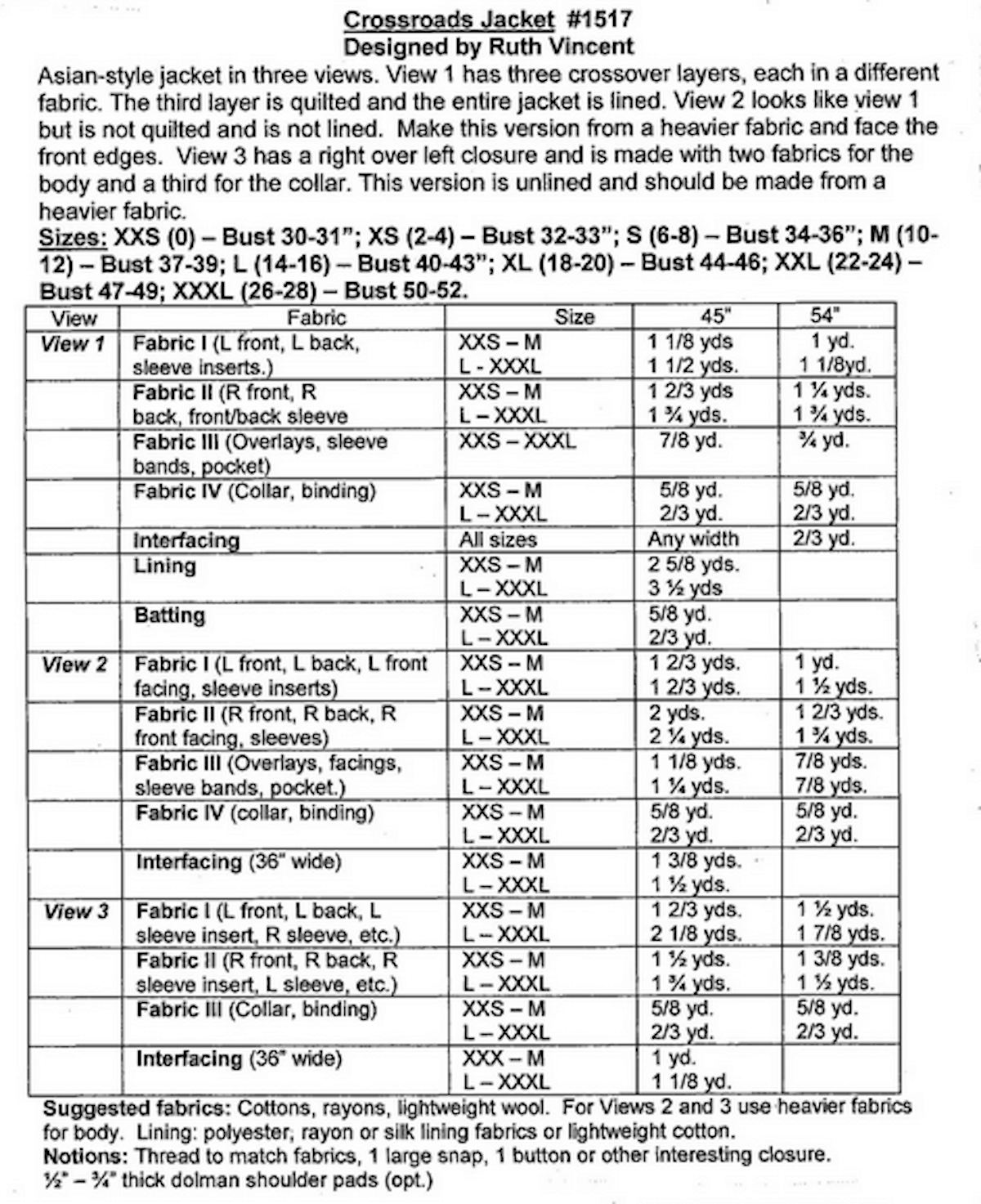 Crossroads Jacket #1517
Designed by Ruth Vincent

Asian-style jacket in three views. View 1 has three crossover layers, each in a different fabric. The third layer is quilted and the entire jacket is lined. View 2 looks like view 1 but is not quilted and is not lined. Make this version from a heavier fabric and face the front edges. View 3 has a right over left closure and is made with two fabrics for the body and a third for the collar. This version is unlined and should be made from a heavier fabric.

Sizes: XXS (0) – Bust 30-31"; XS (2-4) – Bust 32-33"; S (6-8) – Bust 34-36"; M (10-12) – Bust 37-39; L (14-16) – Bust 40-43"; XL (18-20) – Bust 44-46; XXL (22-24) – Bust 47-49; XXXL (26-28) – Bust 50-52.

| View | Fabric | Size | 45" | 54" |
|---|---|---|---|---|
| View 1 | Fabric I (L front, L back, sleeve inserts.) | XXS – M<br>L - XXXL | 1 1/8 yds<br>1 1/2 yds. | 1 yd.<br>1 1/8yd. |
| | Fabric II (R front, R back, front/back sleeve | XXS – M<br>L – XXXL | 1 2/3 yds<br>1 ¾ yds. | 1 ¼ yds.<br>1 ¾ yds. |
| | Fabric III (Overlays, sleeve bands, pocket) | XXS – XXXL | 7/8 yd. | ¾ yd. |
| | Fabric IV (Collar, binding) | XXS – M<br>L – XXXL | 5/8 yd.<br>2/3 yd. | 5/8 yd.<br>2/3 yd. |
| | Interfacing | All sizes | Any width | 2/3 yd. |
| | Lining | XXS – M<br>L – XXXL | 2 5/8 yds.<br>3 ½ yds | |
| | Batting | XXS – M<br>L – XXXL | 5/8 yd.<br>2/3 yd. | |
| View 2 | Fabric I (L front, L back, L front facing, sleeve inserts) | XXS – M<br>L – XXXL | 1 2/3 yds.<br>1 2/3 yds. | 1 yd.<br>1 ½ yds. |
| | Fabric II (R front, R back, R front facing, sleeves) | XXS – M<br>L – XXXL | 2 yds.<br>2 ¼ yds. | 1 2/3 yds.<br>1 ¾ yds. |
| | Fabric III (Overlays, facings, sleeve bands, pocket.) | XXS – M<br>L – XXXL | 1 1/8 yds.<br>1 ¼ yds. | 7/8 yds.<br>7/8 yds. |
| | Fabric IV (collar, binding) | XXS – M<br>L – XXXL | 5/8 yd.<br>2/3 yd. | 5/8 yd.<br>2/3 yd. |
| | Interfacing (36" wide) | XXS – M<br>L – XXXL | 1 3/8 yds.<br>1 ½ yds. | |
| View 3 | Fabric I (L front, L back, L sleeve insert, R sleeve, etc.) | XXS – M<br>L – XXXL | 1 2/3 yds.<br>2 1/8 yds. | 1 ½ yds.<br>1 7/8 yds. |
| | Fabric II (R front, R back, R sleeve insert, L sleeve, etc.) | XXS – M<br>L – XXXL | 1 ½ yds.<br>1 ¾ yds. | 1 3/8 yds.<br>1 ½ yds. |
| | Fabric III (Collar, binding) | XXS – M<br>L – XXXL | 5/8 yd.<br>2/3 yd. | 5/8 yd.<br>2/3 yd. |
| | Interfacing (36" wide) | XXX – M<br>L – XXXL | 1 yd.<br>1 1/8 yd. | |

Suggested fabrics: Cottons, rayons, lightweight wool. For Views 2 and 3 use heavier fabrics for body. Lining: polyester, rayon or silk lining fabrics or lightweight cotton.
Notions: Thread to match fabrics, 1 large snap, 1 button or other interesting closure. ½" – ¾" thick dolman shoulder pads (opt.)